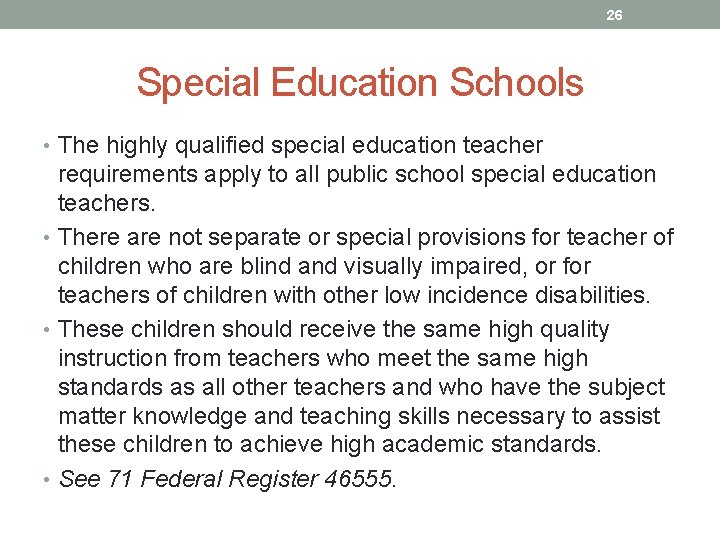 26

Special Education Schools

• The highly qualified special education teacher requirements apply to all public school special education teachers.
• There are not separate or special provisions for teacher of children who are blind and visually impaired, or for teachers of children with other low incidence disabilities.
• These children should receive the same high quality instruction from teachers who meet the same high standards as all other teachers and who have the subject matter knowledge and teaching skills necessary to assist these children to achieve high academic standards.
• See 71 Federal Register 46555.